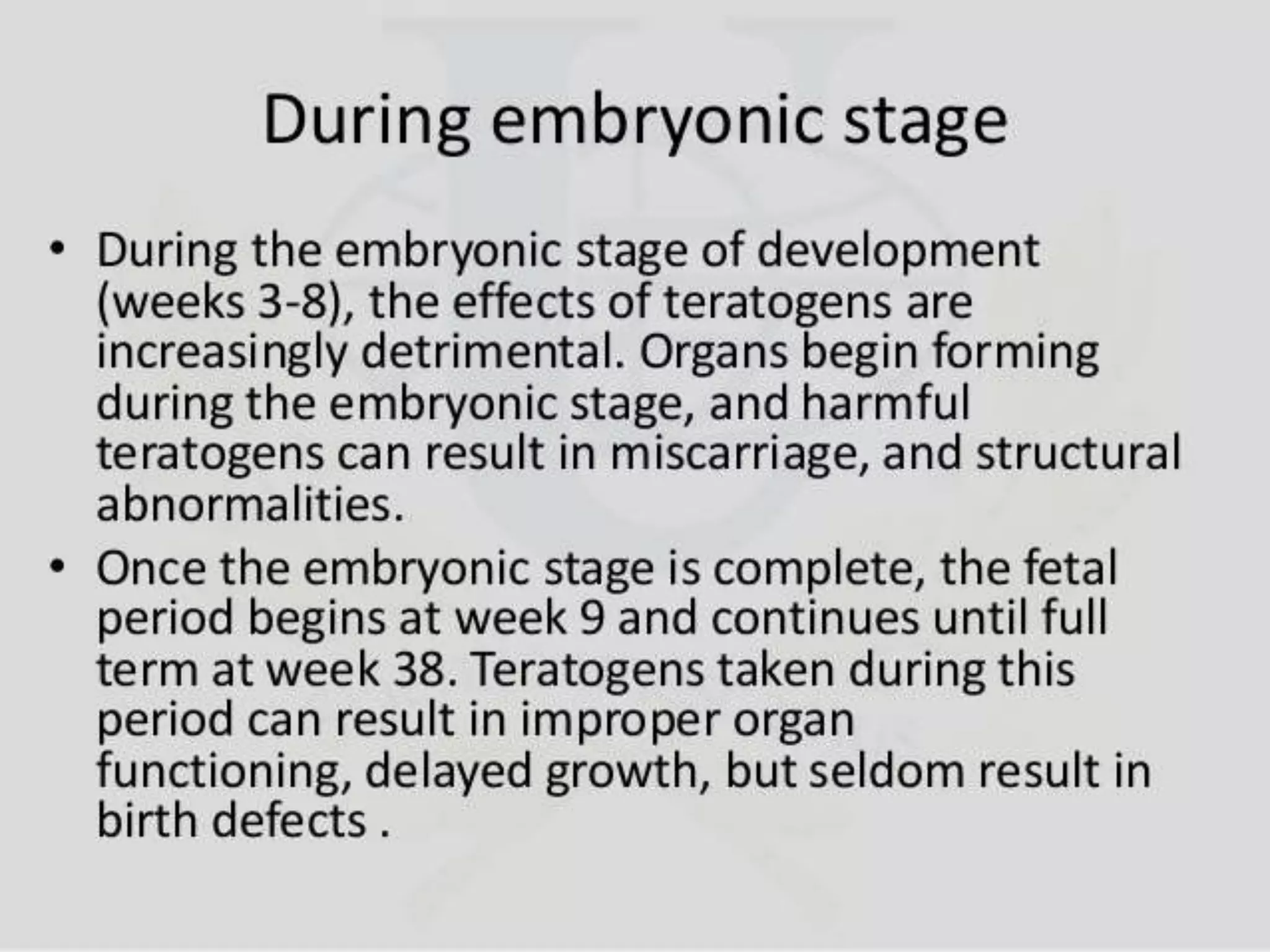 During embryonic stage

• During the embryonic stage of development (weeks 3-8), the effects of teratogens are increasingly detrimental. Organs begin forming during the embryonic stage, and harmful teratogens can result in miscarriage, and structural abnormalities.

• Once the embryonic stage is complete, the fetal period begins at week 9 and continues until full term at week 38. Teratogens taken during this period can result in improper organ functioning, delayed growth, but seldom result in birth defects .